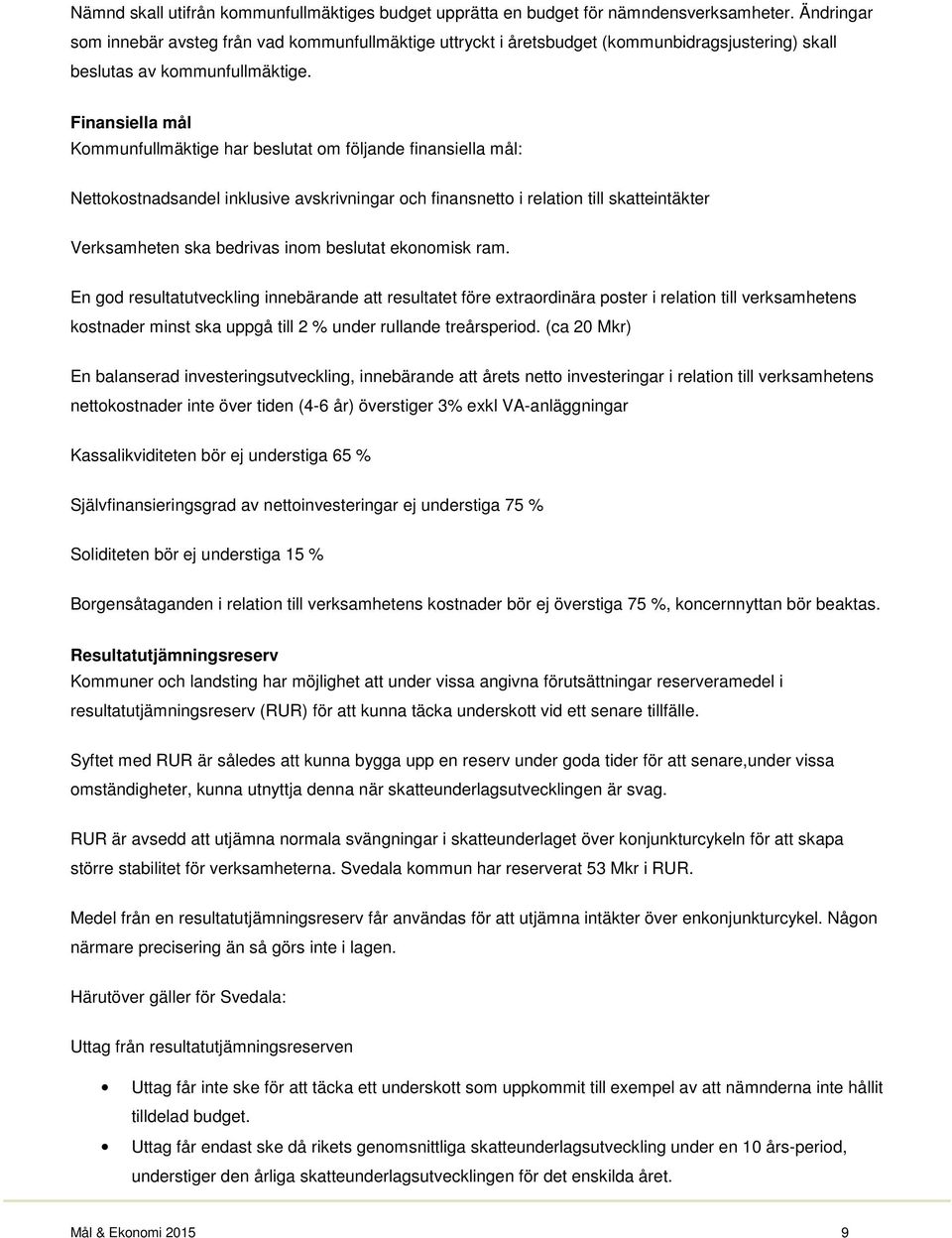 Nämnd skall utifrån kommunfullmäktiges budget upprätta en budget för nämndensverksamheter. Ändringar som innebär avsteg från vad kommunfullmäktige uttryckt i åretsbudget (kommunbidragsjustering) skall beslutas av kommunfullmäktige.

Finansiella mål
Kommunfullmäktige har beslutat om följande finansiella mål:

Nettokostnadsandel inklusive avskrivningar och finansnetto i relation till skatteintäkter

Verksamheten ska bedrivas inom beslutat ekonomisk ram.

En god resultatutveckling innebärande att resultatet före extraordinära poster i relation till verksamhetens kostnader minst ska uppgå till 2 % under rullande treårsperiod. (ca 20 Mkr)

En balanserad investeringsutveckling, innebärande att årets netto investeringar i relation till verksamhetens nettokostnader inte över tiden (4-6 år) överstiger 3% exkl VA-anläggningar

Kassalikviditeten bör ej understiga 65 %

Självfinansieringsgrad av nettoinvesteringar ej understiga 75 %

Soliditeten bör ej understiga 15 %

Borgensåtaganden i relation till verksamhetens kostnader bör ej överstiga 75 %, koncernnyttan bör beaktas.

Resultatutjämningsreserv
Kommuner och landsting har möjlighet att under vissa angivna förutsättningar reserveramedel i resultatutjämningsreserv (RUR) för att kunna täcka underskott vid ett senare tillfälle.

Syftet med RUR är således att kunna bygga upp en reserv under goda tider för att senare,under vissa omständigheter, kunna utnyttja denna när skatteunderlagsutvecklingen är svag.

RUR är avsedd att utjämna normala svängningar i skatteunderlaget över konjunkturcykeln för att skapa större stabilitet för verksamheterna. Svedala kommun har reserverat 53 Mkr i RUR.

Medel från en resultatutjämningsreserv får användas för att utjämna intäkter över enkonjunkturcykel. Någon närmare precisering än så görs inte i lagen.

Härutöver gäller för Svedala:

Uttag från resultatutjämningsreserven

• Uttag får inte ske för att täcka ett underskott som uppkommit till exempel av att nämnderna inte hållit tilldelad budget.
• Uttag får endast ske då rikets genomsnittliga skatteunderlagsutveckling under en 10 års-period, understiger den årliga skatteunderlagsutvecklingen för det enskilda året.

Mål & Ekonomi 2015 9